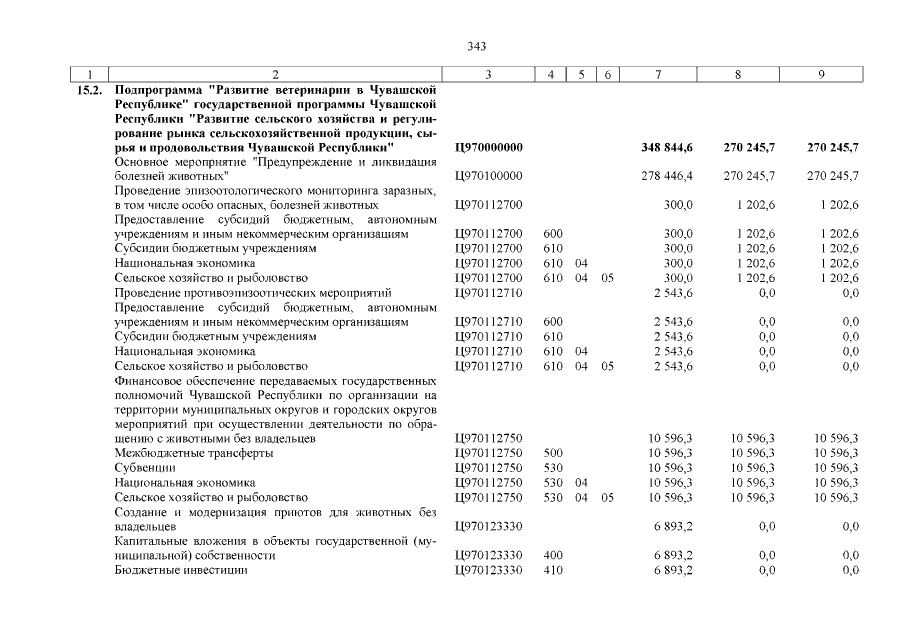 343

| 1 | 2 | 3 | 4 | 5 | 6 | 7 | 8 | 9 |
|---|---|---|---|---|---|---|---|---|
| 15.2. | Подпрограмма "Развитие ветеринарии в Чувашской Республике" государственной программы Чувашской Республики "Развитие сельского хозяйства и регулирование рынка сельскохозяйственной продукции, сырья и продовольствия Чувашской Республики" | Ц970000000 | | | | 348 844,6 | 270 245,7 | 270 245,7 |
| | Основное мероприятие "Предупреждение и ликвидация болезней животных" | Ц970100000 | | | | 278 446,4 | 270 245,7 | 270 245,7 |
| | Проведение эпизоотологического мониторинга заразных, в том числе особо опасных, болезней животных | Ц970112700 | | | | 300,0 | 1 202,6 | 1 202,6 |
| | Предоставление субсидий бюджетным, автономным учреждениям и иным некоммерческим организациям | Ц970112700 | 600 | | | 300,0 | 1 202,6 | 1 202,6 |
| | Субсидии бюджетным учреждениям | Ц970112700 | 610 | | | 300,0 | 1 202,6 | 1 202,6 |
| | Национальная экономика | Ц970112700 | 610 | 04 | | 300,0 | 1 202,6 | 1 202,6 |
| | Сельское хозяйство и рыболовство | Ц970112700 | 610 | 04 | 05 | 300,0 | 1 202,6 | 1 202,6 |
| | Проведение противоэпизоотических мероприятий | Ц970112710 | | | | 2 543,6 | 0,0 | 0,0 |
| | Предоставление субсидий бюджетным, автономным учреждениям и иным некоммерческим организациям | Ц970112710 | 600 | | | 2 543,6 | 0,0 | 0,0 |
| | Субсидии бюджетным учреждениям | Ц970112710 | 610 | | | 2 543,6 | 0,0 | 0,0 |
| | Национальная экономика | Ц970112710 | 610 | 04 | | 2 543,6 | 0,0 | 0,0 |
| | Сельское хозяйство и рыболовство | Ц970112710 | 610 | 04 | 05 | 2 543,6 | 0,0 | 0,0 |
| | Финансовое обеспечение передаваемых государственных полномочий Чувашской Республики по организации на территории муниципальных округов и городских округов мероприятий при осуществлении деятельности по обращению с животными без владельцев | Ц970112750 | | | | 10 596,3 | 10 596,3 | 10 596,3 |
| | Межбюджетные трансферты | Ц970112750 | 500 | | | 10 596,3 | 10 596,3 | 10 596,3 |
| | Субвенции | Ц970112750 | 530 | | | 10 596,3 | 10 596,3 | 10 596,3 |
| | Национальная экономика | Ц970112750 | 530 | 04 | | 10 596,3 | 10 596,3 | 10 596,3 |
| | Сельское хозяйство и рыболовство | Ц970112750 | 530 | 04 | 05 | 10 596,3 | 10 596,3 | 10 596,3 |
| | Создание и модернизация приютов для животных без владельцев | Ц970123330 | | | | 6 893,2 | 0,0 | 0,0 |
| | Капитальные вложения в объекты государственной (муниципальной) собственности | Ц970123330 | 400 | | | 6 893,2 | 0,0 | 0,0 |
| | Бюджетные инвестиции | Ц970123330 | 410 | | | 6 893,2 | 0,0 | 0,0 |